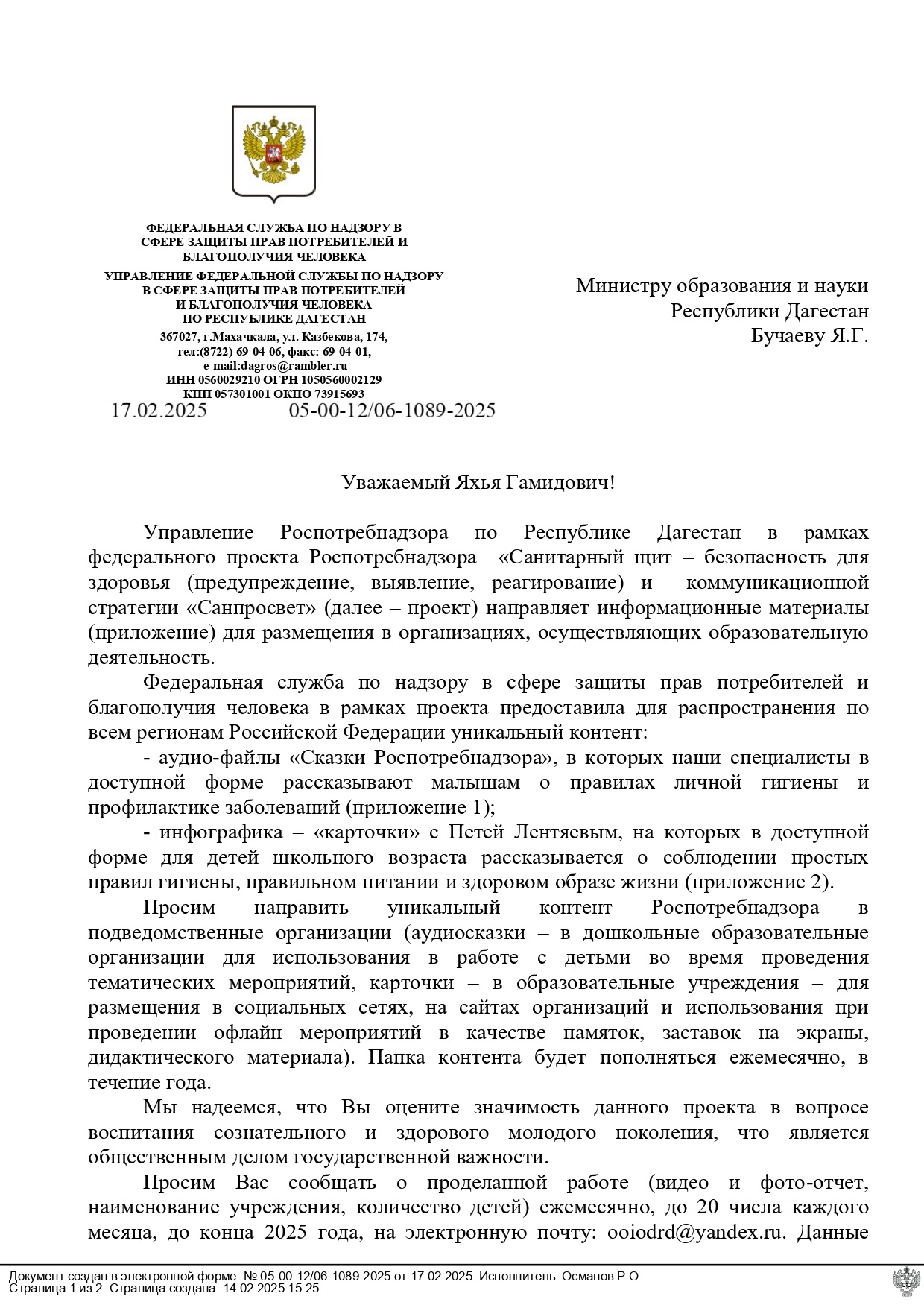 ФЕДЕРАЛЬНАЯ СЛУЖБА ПО НАДЗОРУ В СФЕРЕ ЗАЩИТЫ ПРАВ ПОТРЕБИТЕЛЕЙ И БЛАГОПОЛУЧИЯ ЧЕЛОВЕКА

УПРАВЛЕНИЕ ФЕДЕРАЛЬНОЙ СЛУЖБЫ ПО НАДЗОРУ В СФЕРЕ ЗАЩИТЫ ПРАВ ПОТРЕБИТЕЛЕЙ И БЛАГОПОЛУЧИЯ ЧЕЛОВЕКА ПО РЕСПУБЛИКЕ ДАГЕСТАН

367027, г.Махачкала, ул. Казбекова, 174, тел:(8722) 69-04-06, факс: 69-04-01, e-mail:dagros@rambler.ru ИНН 0560029210 ОГРН 1050560002129 КПП 057301001 ОКПО 73915693

17.02.2025 05-00-12/06-1089-2025

Министру образования и науки Республики Дагестан Бучаеву Я.Г.

Уважаемый Яхья Гамидович!

Управление Роспотребнадзора по Республике Дагестан в рамках федерального проекта Роспотребнадзора «Санитарный щит – безопасность для здоровья (предупреждение, выявление, реагирование) и коммуникационной стратегии «Санпросвет» (далее – проект) направляет информационные материалы (приложение) для размещения в организациях, осуществляющих образовательную деятельность.

Федеральная служба по надзору в сфере защиты прав потребителей и благополучия человека в рамках проекта предоставила для распространения по всем регионам Российской Федерации уникальный контент:

- аудио-файлы «Сказки Роспотребнадзора», в которых наши специалисты в доступной форме рассказывают малышам о правилах личной гигиены и профилактике заболеваний (приложение 1);

- инфографика – «карточки» с Петей Лентяевым, на которых в доступной форме для детей школьного возраста рассказывается о соблюдении простых правил гигиены, правильном питании и здоровом образе жизни (приложение 2).

Просим направить уникальный контент Роспотребнадзора в подведомственные организации (аудиосказки – в дошкольные образовательные организации для использования в работе с детьми во время проведения тематических мероприятий, карточки – в образовательные учреждения – для размещения в социальных сетях, на сайтах организаций и использования при проведении офлайн мероприятий в качестве памяток, заставок на экраны, дидактического материала). Папка контента будет пополняться ежемесячно, в течение года.

Мы надеемся, что Вы оцените значимость данного проекта в вопросе воспитания сознательного и здорового молодого поколения, что является общественным делом государственной важности.

Просим Вас сообщать о проделанной работе (видео и фото-отчет, наименование учреждения, количество детей) ежемесячно, до 20 числа каждого месяца, до конца 2025 года, на электронную почту: ooiodrd@yandex.ru. Данные

Документ создан в электронной форме. № 05-00-12/06-1089-2025 от 17.02.2025. Исполнитель: Османов Р.О.
Страница 1 из 2. Страница создана: 14.02.2025 15:25